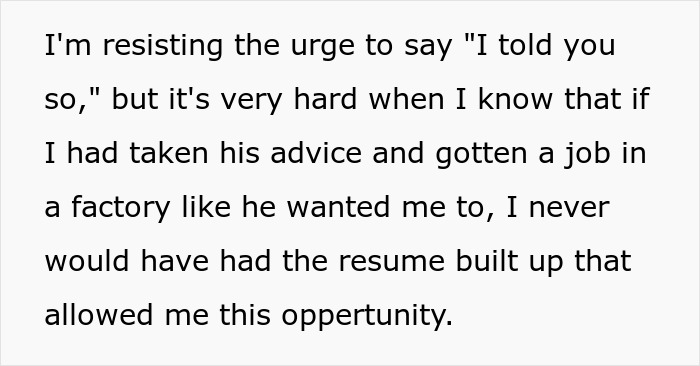 I'm resisting the urge to say "I told you so," but it's very hard when I know that if I had taken his advice and gotten a job in a factory like he wanted me to, I never would have had the resume built up that allowed me this oppertunity.